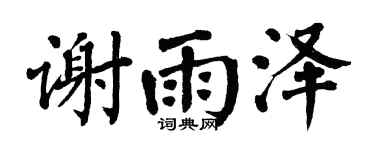 谢雨泽
词典网